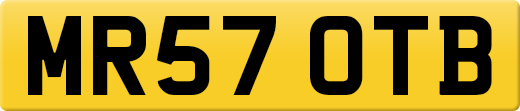 MR57 OTB